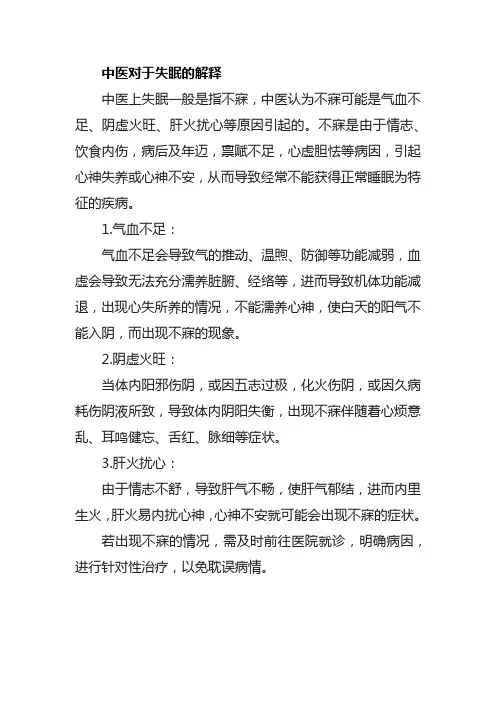 中医对于失眠的解释

中医上失眠一般是指不寐，中医认为不寐可能是气血不足、阴虚火旺、肝火扰心等原因引起的。不寐是由于情志、饮食内伤，病后及年迈，禀赋不足，心虚胆怯等病因，引起心神失养或心神不安，从而导致经常不能获得正常睡眠为特征的疾病。

1.气血不足：

气血不足会导致气的推动、温煦、防御等功能减弱，血虚会导致无法充分濡养脏腑、经络等，进而导致机体功能减退，出现心失所养的情况，不能濡养心神，使白天的阳气不能入阴，而出现不寐的现象。

2.阴虚火旺：

当体内阳邪伤阴，或因五志过极，化火伤阴，或因久病耗伤阴液所致，导致体内阴阳失衡，出现不寐伴随着心烦意乱、耳鸣健忘、舌红、脉细等症状。

3.肝火扰心：

由于情志不舒，导致肝气不畅，使肝气郁结，进而内里生火，肝火易内扰心神，心神不安就可能会出现不寐的症状。

若出现不寐的情况，需及时前往医院就诊，明确病因，进行针对性治疗，以免耽误病情。